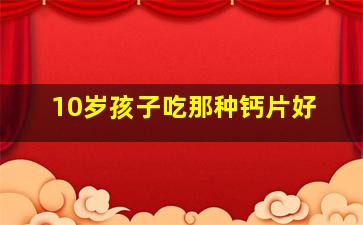 10岁孩子吃那种钙片好